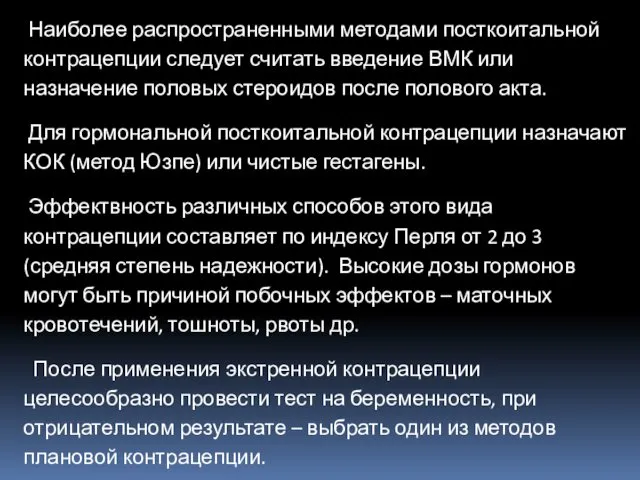 Наиболее распространенными методами посткоитальной контрацепции следует считать введение ВМК или назначение половых стероидов после полового акта.

Для гормональной посткоитальной контрацепции назначают КОК (метод Юзпе) или чистые гестагены.

Эффектвность различных способов этого вида контрацепции составляет по индексу Перля от 2 до 3 (средняя степень надежности). Высокие дозы гормонов могут быть причиной побочных эффектов – маточных кровотечений, тошноты, рвоты др.

После применения экстренной контрацепции целесообразно провести тест на беременность, при отрицательном результате – выбрать один из методов плановой контрацепции.